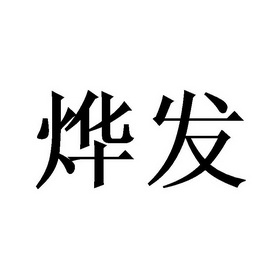 烨发